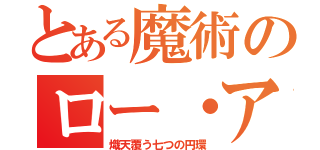 とある魔術の
ロー・ア
熾天覆う七つの円環